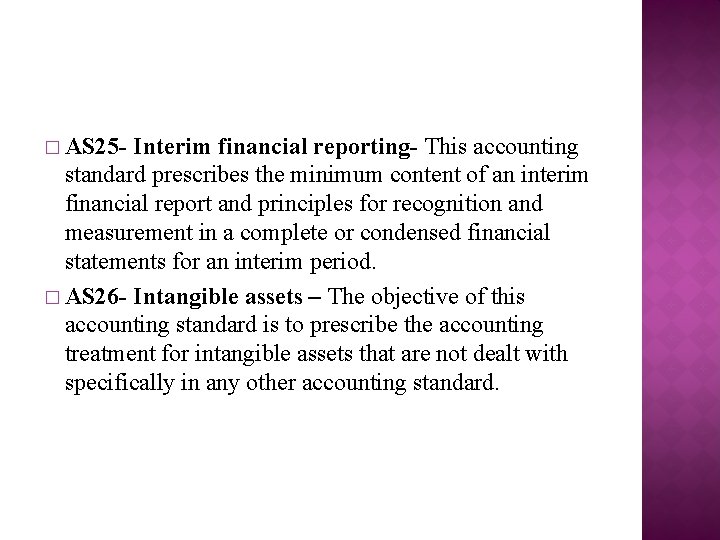 □ AS25- Interim financial reporting- This accounting standard prescribes the minimum content of an interim financial report and principles for recognition and measurement in a complete or condensed financial statements for an interim period.

□ AS26- Intangible assets – The objective of this accounting standard is to prescribe the accounting treatment for intangible assets that are not dealt with specifically in any other accounting standard.